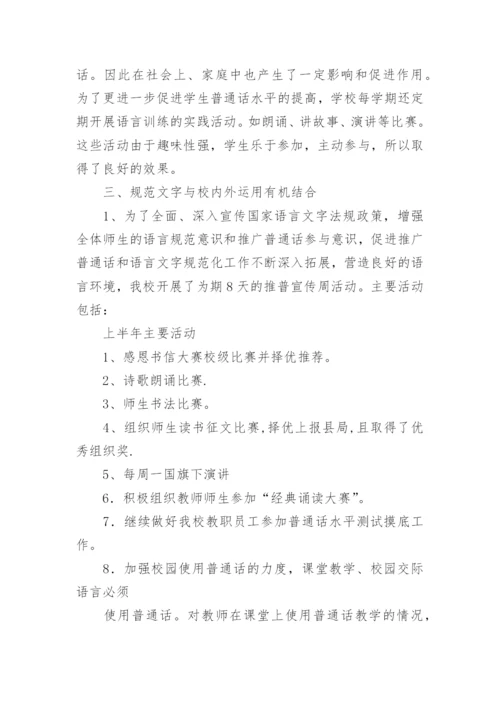 话。因此在社会上、家庭中也产生了一定影响和促进作用。为了更进一步促进学生普通话水平的提高，学校每学期还定期开展语言训练的实践活动。如朗诵、讲故事、演讲等比赛。这些活动由于趣味性强，学生乐于参加，主动参与，所以取得了良好的效果。

三、规范文字与校内外运用有机结合

1、为了全面、深入宣传国家语言文字法规政策，增强全体师生的语言规范意识和推广普通话参与意识，促进推广普通话和语言文字规范化工作不断深入拓展，营造良好的语言环境，我校开展了为期8天的推普宣传周活动。主要活动包括：

上半年主要活动

1、感恩书信大赛校级比赛并择优推荐。

2、诗歌朗诵比赛.

3、师生书法比赛。

4、组织师生读书征文比赛,择优上报县局,且取得了优秀组织奖.

5、每周一国旗下演讲

6．积极组织教师师生参加“经典诵读大赛”。

7．继续做好我校教职员工参加普通话水平测试摸底工作。

8．加强校园使用普通话的力度，课堂教学、校园交际语言必须

使用普通话。对教师在课堂上使用普通话教学的情况，